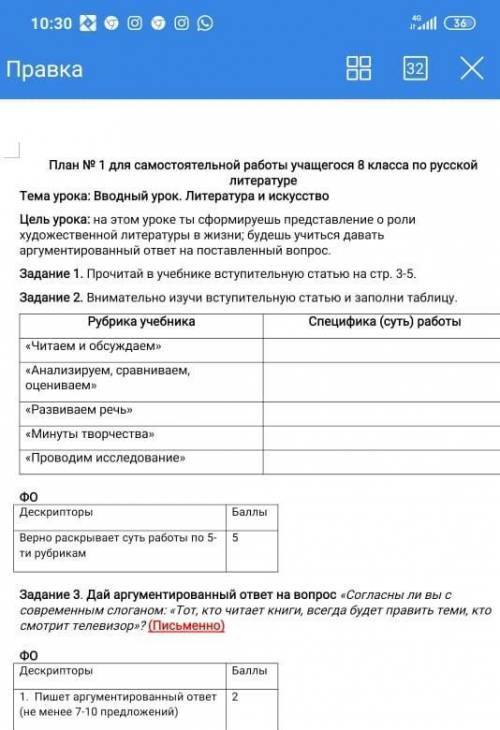 10:30

4G 36

Правка

32

План № 1 для самостоятельной работы учащегося 8 класса по русской литературе

Тема урока: Вводный урок. Литература и искусство

Цель урока: на этом уроке ты сформируешь представление о роли художественной литературы в жизни; будешь учиться давать аргументированный ответ на поставленный вопрос.

Задание 1. Прочитай в учебнике вступительную статью на стр. 3-5.

Задание 2. Внимательно изучи вступительную статью и заполни таблицу.

| Рубрика учебника | Специфика (суть) работы |
|---|---|
| «Читаем и обсуждаем» | |
| «Анализируем, сравниваем, оцениваем» | |
| «Развиваем речь» | |
| «Минуты творчества» | |
| «Проводим исследование» | |

ФО

| Дескрипторы | Баллы |
|---|---|
| Верно раскрывает суть работы по 5-ти рубрикам | 5 |

Задание 3. Дай аргументированный ответ на вопрос «Согласны ли вы с современным слоганом: «Тот, кто читает книги, всегда будет править теми, кто смотрит телевизор»? (Письменно)

ФО

| Дескрипторы | Баллы |
|---|---|
| 1. Пишет аргументированный ответ (не менее 7-10 предложений) | 2 |